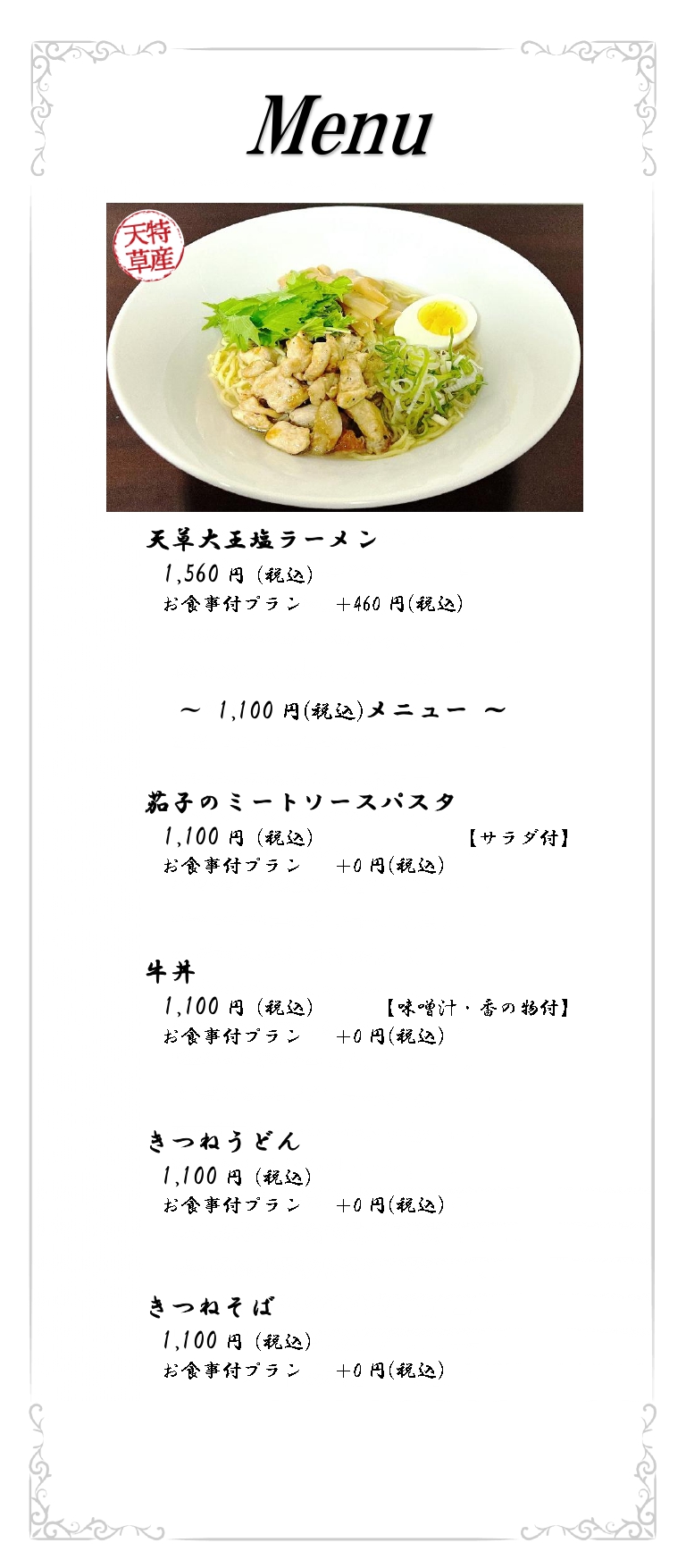 Menu

天草特産

天草大王塩ラーメン
1,560円(税込)
お食事付プラン +460円(税込)

～ 1,100円(税込)メニュー ～

茄子のミートソースパスタ
1,100円(税込) 【サラダ付】
お食事付プラン +0円(税込)

牛丼
1,100円(税込) 【味噌汁・香の物付】
お食事付プラン +0円(税込)

きつねうどん
1,100円(税込)
お食事付プラン +0円(税込)

きつねそば
1,100円(税込)
お食事付プラン +0円(税込)